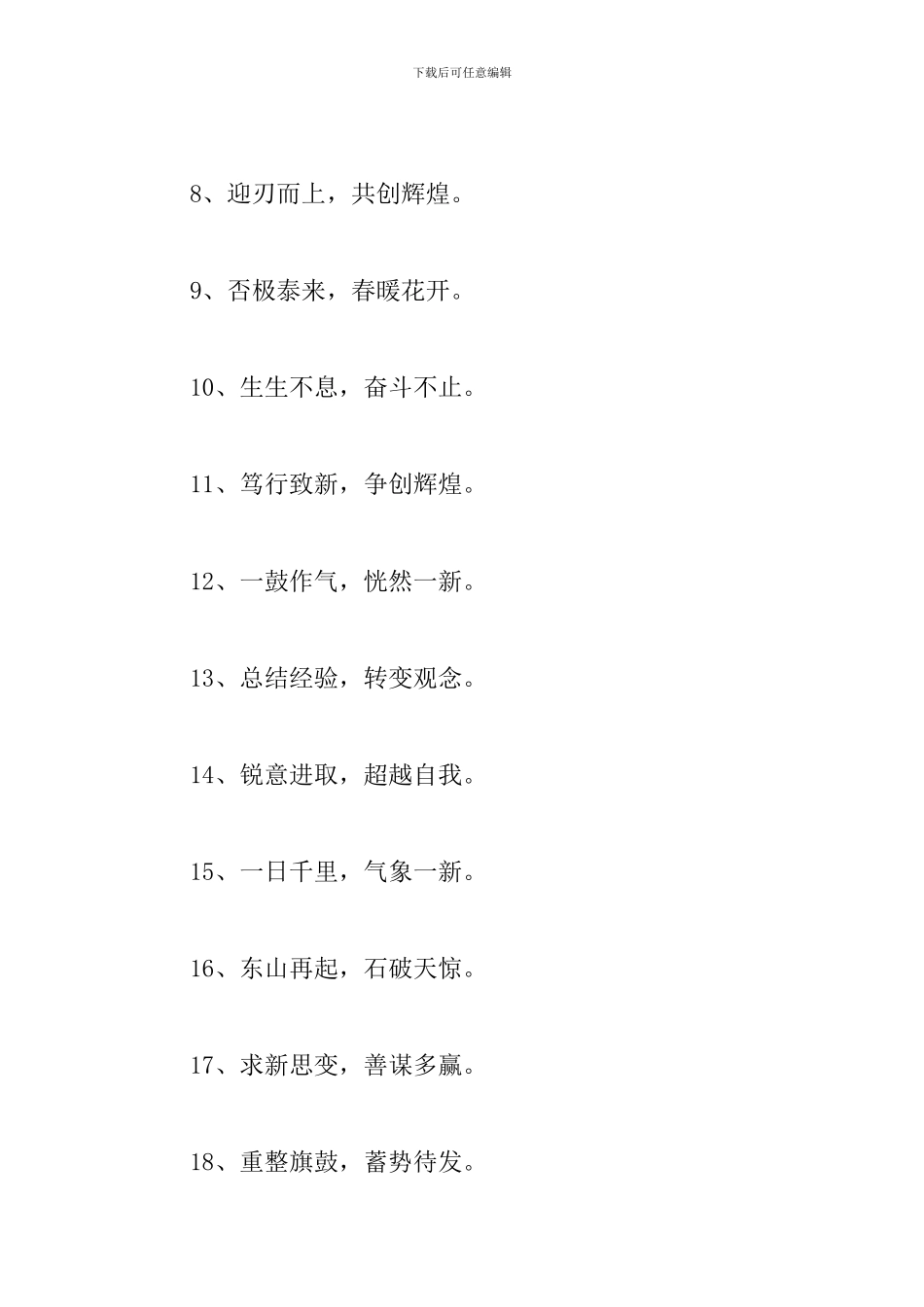 下载后可任意编辑

8、迎刃而上，共创辉煌。

9、否极泰来，春暖花开。

10、生生不息，奋斗不止。

11、笃行致新，争创辉煌。

12、一鼓作气，恍然一新。

13、总结经验，转变观念。

14、锐意进取，超越自我。

15、一日千里，气象一新。

16、东山再起，石破天惊。

17、求新思变，善谋多赢。

18、重整旗鼓，蓄势待发。